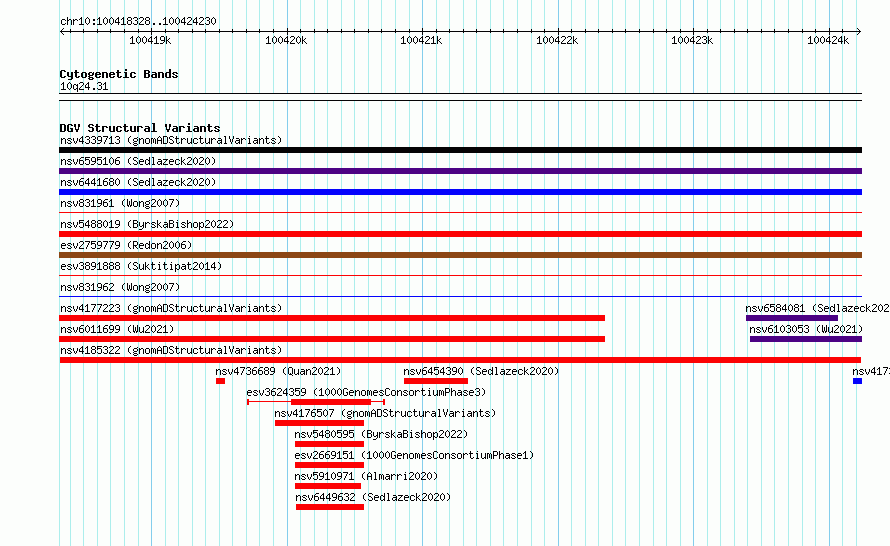 chr10:100418328..100424230

100419k 100420k 100421k 100422k 100423k 100424k

Cytogenetic Bands
10q24.31

DGV Structural Variants
nsv4339713 (gnomADStructuralVariants)
nsv6595106 (Sedlazeck2020)
nsv6441680 (Sedlazeck2020)
nsv831961 (Wong2007)
nsv5488019 (ByrskaBishop2022)
esv2759779 (Redon2006)
esv3891888 (Suktitipat2014)
nsv831962 (Wong2007)
nsv4177223 (gnomADStructuralVariants)
nsv6584081 (Sedlazeck202
nsv6011699 (Wu2021)
nsv6103053 (Wu2021)
nsv4185322 (gnomADStructuralVariants)
nsv4736689 (Quan2021)
nsv6454390 (Sedlazeck2020)
nsv417
esv3624359 (1000GenomesConsortiumPhase3)
nsv4176507 (gnomADStructuralVariants)
nsv5480595 (ByrskaBishop2022)
esv2669151 (1000GenomesConsortiumPhase1)
nsv5910971 (Almarri2020)
nsv6449632 (Sedlazeck2020)